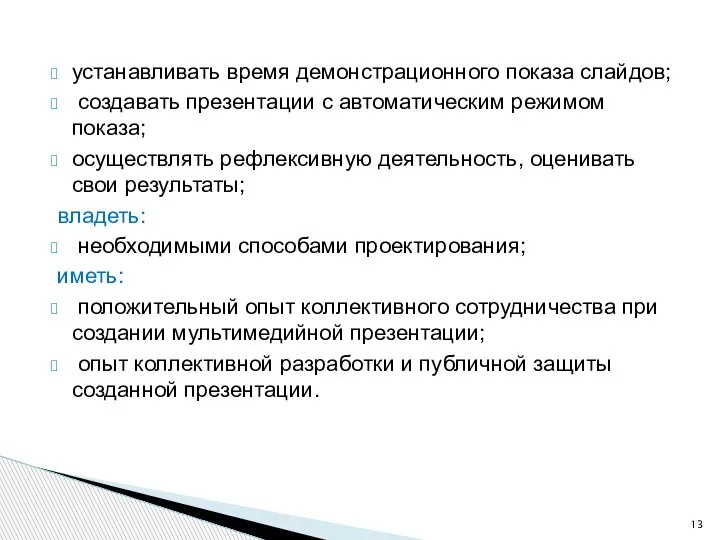 устанавливать время демонстрационного показа слайдов;

создавать презентации с автоматическим режимом показа;

осуществлять рефлексивную деятельность, оценивать свои результаты;

владеть:

необходимыми способами проектирования;

иметь:

положительный опыт коллективного сотрудничества при создании мультимедийной презентации;

опыт коллективной разработки и публичной защиты созданной презентации.

13